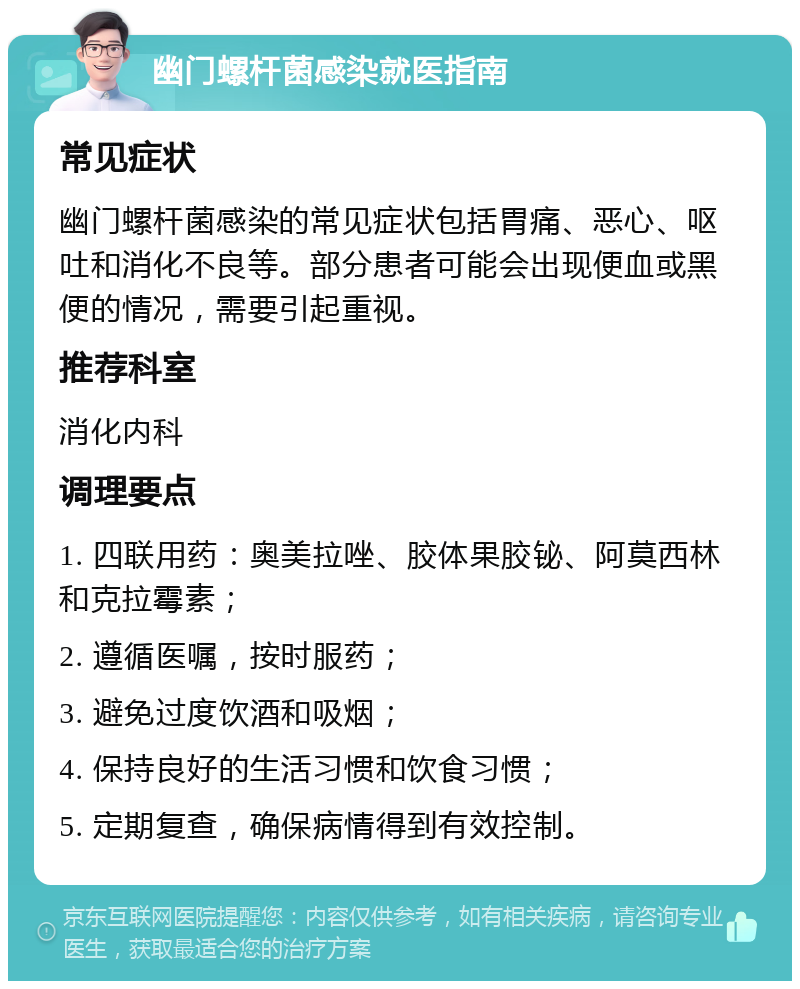 幽门螺杆菌感染就医指南

常见症状

幽门螺杆菌感染的常见症状包括胃痛、恶心、呕吐和消化不良等。部分患者可能会出现便血或黑便的情况，需要引起重视。

推荐科室

消化内科

调理要点

1. 四联用药：奥美拉唑、胶体果胶铋、阿莫西林和克拉霉素；

2. 遵循医嘱，按时服药；

3. 避免过度饮酒和吸烟；

4. 保持良好的生活习惯和饮食习惯；

5. 定期复查，确保病情得到有效控制。

京东互联网医院提醒您：内容仅供参考，如有相关疾病，请咨询专业医生，获取最适合您的治疗方案